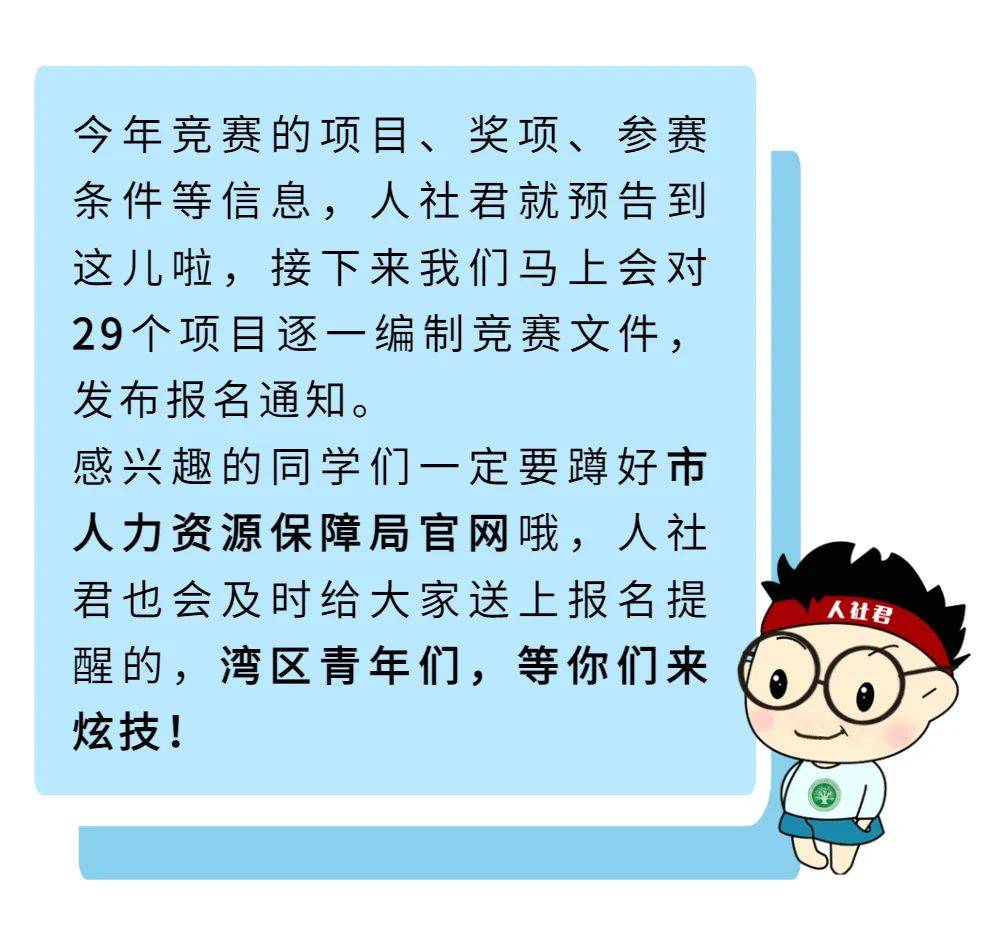 今年竞赛的项目、奖项、参赛条件等信息，人社君就预告到这儿啦，接下来我们马上会对29个项目逐一编制竞赛文件，发布报名通知。
感兴趣的同学们一定要蹲好市人力资源保障局官网哦，人社君也会及时给大家送上报名提醒的，湾区青年们，等你们来炫技！

人社君